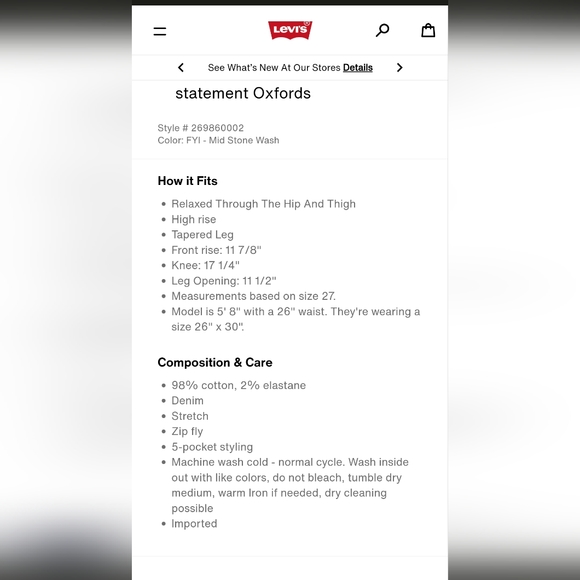 LEVI'S

See What's New At Our Stores Details

statement Oxfords

Style # 269860002
Color: FYI - Mid Stone Wash

How it Fits

- Relaxed Through The Hip And Thigh
- High rise
- Tapered Leg
- Front rise: 11 7/8"
- Knee: 17 1/4"
- Leg Opening: 11 1/2"
- Measurements based on size 27.
- Model is 5' 8" with a 26" waist. They're wearing a size 26" x 30".

Composition & Care

- 98% cotton, 2% elastane
- Denim
- Stretch
- Zip fly
- 5-pocket styling
- Machine wash cold - normal cycle. Wash inside out with like colors, do not bleach, tumble dry medium, warm Iron if needed, dry cleaning possible
- Imported